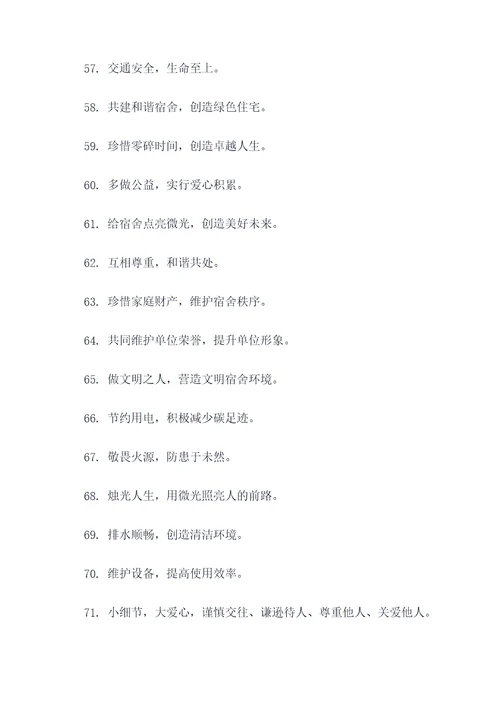 57. 交通安全，生命至上。

58. 共建和谐宿舍，创造绿色住宅。

59. 珍惜零碎时间，创造卓越人生。

60. 多做公益，实行爱心积累。

61. 给宿舍点亮微光，创造美好未来。

62. 互相尊重，和谐共处。

63. 珍惜家庭财产，维护宿舍秩序。

64. 共同维护单位荣誉，提升单位形象。

65. 做文明之人，营造文明宿舍环境。

66. 节约用电，积极减少碳足迹。

67. 敬畏火源，防患于未然。

68. 烛光人生，用微光照亮人的前路。

69. 排水顺畅，创造清洁环境。

70. 维护设备，提高使用效率。

71. 小细节，大爱心，谨慎交往、谦逊待人、尊重他人、关爱他人。